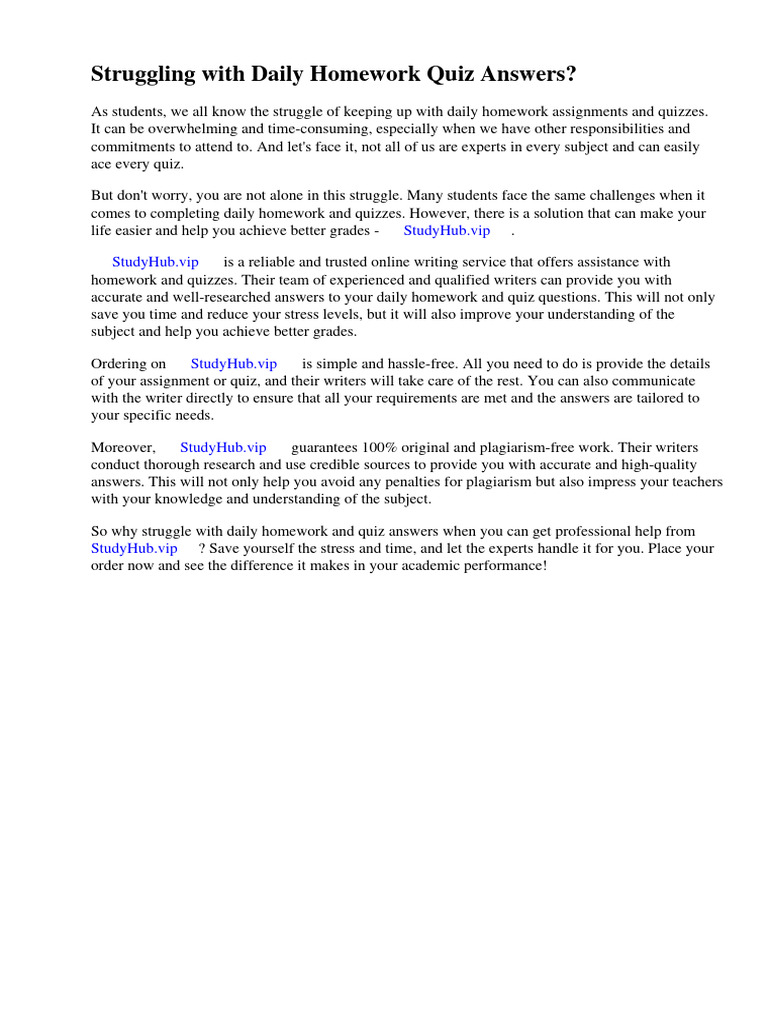 Struggling with Daily Homework Quiz Answers?

As students, we all know the struggle of keeping up with daily homework assignments and quizzes. It can be overwhelming and time-consuming, especially when we have other responsibilities and commitments to attend to. And let's face it, not all of us are experts in every subject and can easily ace every quiz.

But don't worry, you are not alone in this struggle. Many students face the same challenges when it comes to completing daily homework and quizzes. However, there is a solution that can make your life easier and help you achieve better grades - StudyHub.vip .

StudyHub.vip is a reliable and trusted online writing service that offers assistance with homework and quizzes. Their team of experienced and qualified writers can provide you with accurate and well-researched answers to your daily homework and quiz questions. This will not only save you time and reduce your stress levels, but it will also improve your understanding of the subject and help you achieve better grades.

Ordering on StudyHub.vip is simple and hassle-free. All you need to do is provide the details of your assignment or quiz, and their writers will take care of the rest. You can also communicate with the writer directly to ensure that all your requirements are met and the answers are tailored to your specific needs.

Moreover, StudyHub.vip guarantees 100% original and plagiarism-free work. Their writers conduct thorough research and use credible sources to provide you with accurate and high-quality answers. This will not only help you avoid any penalties for plagiarism but also impress your teachers with your knowledge and understanding of the subject.

So why struggle with daily homework and quiz answers when you can get professional help from StudyHub.vip ? Save yourself the stress and time, and let the experts handle it for you. Place your order now and see the difference it makes in your academic performance!